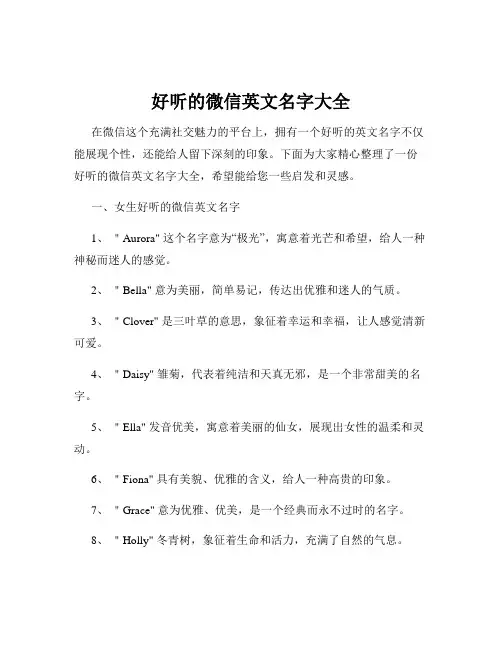 好听的微信英文名字大全

在微信这个充满社交魅力的平台上，拥有一个好听的英文名字不仅能展现个性，还能给人留下深刻的印象。下面为大家精心整理了一份好听的微信英文名字大全，希望能给您一些启发和灵感。

一、女生好听的微信英文名字

1、 " Aurora" 这个名字意为“极光”，寓意着光芒和希望，给人一种神秘而迷人的感觉。

2、 " Bella" 意为美丽，简单易记，传达出优雅和迷人的气质。

3、 " Clover" 是三叶草的意思，象征着幸运和幸福，让人感觉清新可爱。

4、 " Daisy" 雏菊，代表着纯洁和天真无邪，是一个非常甜美的名字。

5、 " Ella" 发音优美，寓意着美丽的仙女，展现出女性的温柔和灵动。

6、 " Fiona" 具有美貌、优雅的含义，给人一种高贵的印象。

7、 " Grace" 意为优雅、优美，是一个经典而永不过时的名字。

8、 " Holly" 冬青树，象征着生命和活力，充满了自然的气息。